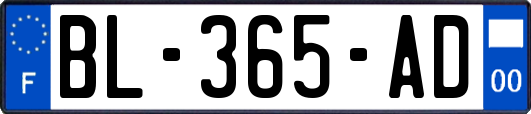 F
BL-365-AD
00